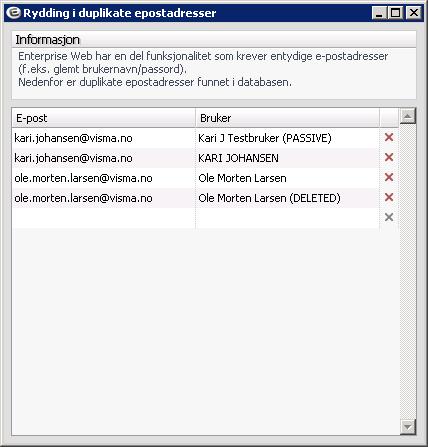 Rydding i duplikate epostadresser

Informasjon

Enterprise Web har en del funksjonalitet som krever entydige e-postadresser (f.eks. glemt brukernavn/passord).
Nedenfor er duplikate epostadresser funnet i databasen.

| E-post | Bruker |
|---|---|
| kari.johansen@visma.no | Kari J Testbruker (PASSIVE) |
| kari.johansen@visma.no | KARI JOHANSEN |
| ole.morten.larsen@visma.no | Ole Morten Larsen |
| ole.morten.larsen@visma.no | Ole Morten Larsen (DELETED) |